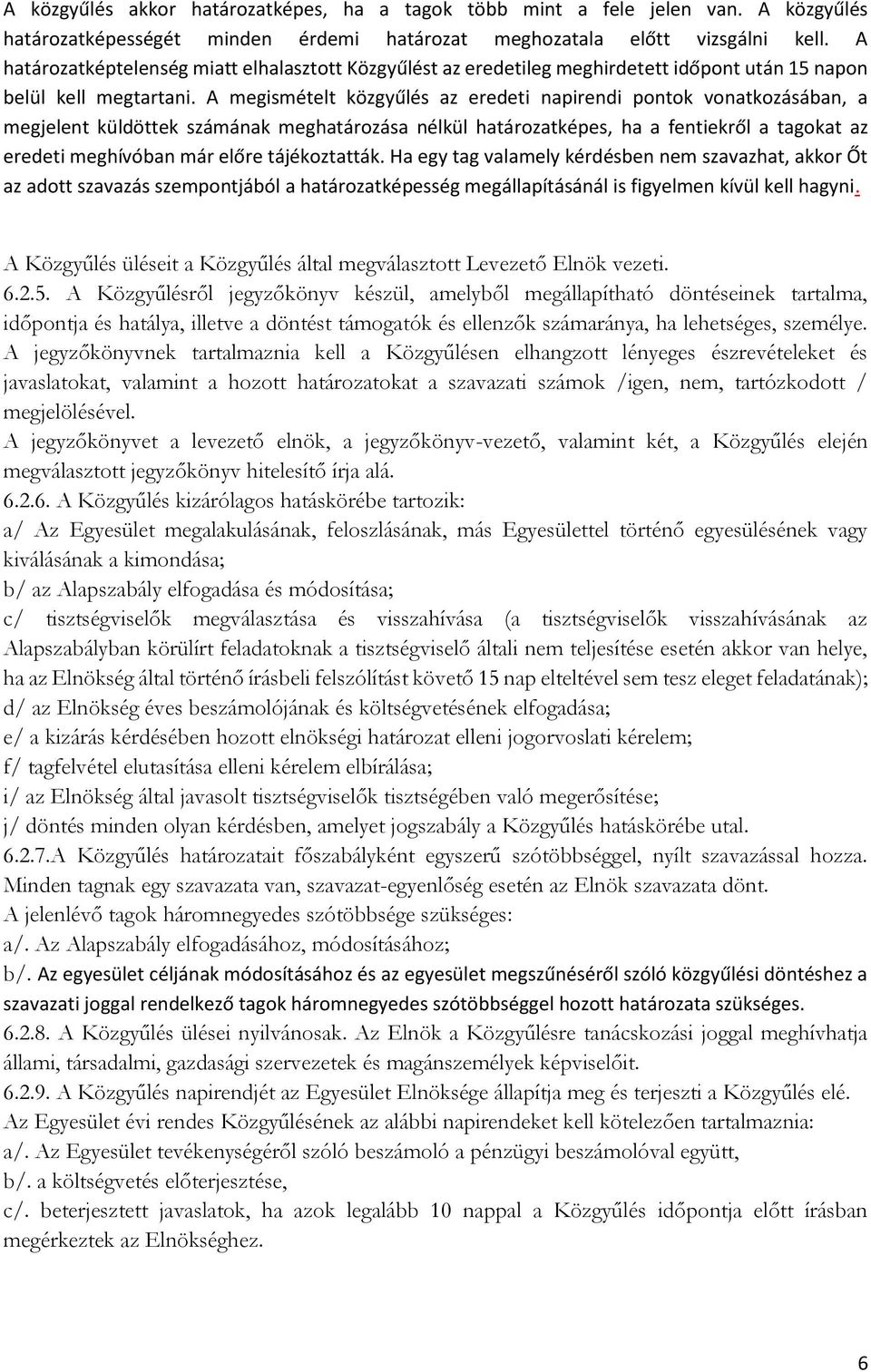 A közgyűlés akkor határozatképes, ha a tagok több mint a fele jelen van. A közgyűlés határozatképességét minden érdemi határozat meghozatala előtt vizsgálni kell. A határozatképtelenség miatt elhalasztott Közgyűlést az eredetileg meghirdetett időpont után 15 napon belül kell megtartani. A megismételt közgyűlés az eredeti napirendi pontok vonatkozásában, a megjelent küldöttek számának meghatározása nélkül határozatképes, ha a fentiekről a tagokat az eredeti meghívóban már előre tájékoztatták. Ha egy tag valamely kérdésben nem szavazhat, akkor Őt az adott szavazás szempontjából a határozatképesség megállapításánál is figyelmen kívül kell hagyni.

A Közgyűlés üléseit a Közgyűlés által megválasztott Levezető Elnök vezeti.
6.2.5. A Közgyűlésről jegyzőkönyv készül, amelyből megállapítható döntéseinek tartalma, időpontja és hatálya, illetve a döntést támogatók és ellenzők számaránya, ha lehetséges, személye. A jegyzőkönyvnek tartalmaznia kell a Közgyűlésen elhangzott lényeges észrevételeket és javaslatokat, valamint a hozott határozatokat a szavazati számok /igen, nem, tartózkodott / megjelölésével.
A jegyzőkönyvet a levezető elnök, a jegyzőkönyv-vezető, valamint két, a Közgyűlés elején megválasztott jegyzőkönyv hitelesítő írja alá.
6.2.6. A Közgyűlés kizárólagos hatáskörébe tartozik:
a/ Az Egyesület megalakulásának, feloszlásának, más Egyesülettel történő egyesülésének vagy kiválásának a kimondása;
b/ az Alapszabály elfogadása és módosítása;
c/ tisztségviselők megválasztása és visszahívása (a tisztségviselők visszahívásának az Alapszabályban körülírt feladatoknak a tisztségviselő általi nem teljesítése esetén akkor van helye, ha az Elnökség által történő írásbeli felszólítást követő 15 nap elteltével sem tesz eleget feladatának);
d/ az Elnökség éves beszámolójának és költségvetésének elfogadása;
e/ a kizárás kérdésében hozott elnökségi határozat elleni jogorvoslati kérelem;
f/ tagfelvétel elutasítása elleni kérelem elbírálása;
i/ az Elnökség által javasolt tisztségviselők tisztségében való megerősítése;
j/ döntés minden olyan kérdésben, amelyet jogszabály a Közgyűlés hatáskörébe utal.
6.2.7.A Közgyűlés határozatait főszabályként egyszerű szótöbbséggel, nyílt szavazással hozza. Minden tagnak egy szavazata van, szavazat-egyenlőség esetén az Elnök szavazata dönt.
A jelenlévő tagok háromnegyedes szótöbbsége szükséges:
a/. Az Alapszabály elfogadásához, módosításához;
b/. Az egyesület céljának módosításához és az egyesület megszűnéséről szóló közgyűlési döntéshez a szavazati joggal rendelkező tagok háromnegyedes szótöbbséggel hozott határozata szükséges.
6.2.8. A Közgyűlés ülései nyilvánosak. Az Elnök a Közgyűlésre tanácskozási joggal meghívhatja állami, társadalmi, gazdasági szervezetek és magánszemélyek képviselőit.
6.2.9. A Közgyűlés napirendjét az Egyesület Elnöksége állapítja meg és terjeszti a Közgyűlés elé. Az Egyesület évi rendes Közgyűlésének az alábbi napirendeket kell kötelezően tartalmaznia:
a/. Az Egyesület tevékenységéről szóló beszámoló a pénzügyi beszámolóval együtt,
b/. a költségvetés előterjesztése,
c/. beterjesztett javaslatok, ha azok legalább 10 nappal a Közgyűlés időpontja előtt írásban megérkeztek az Elnökséghez.

6